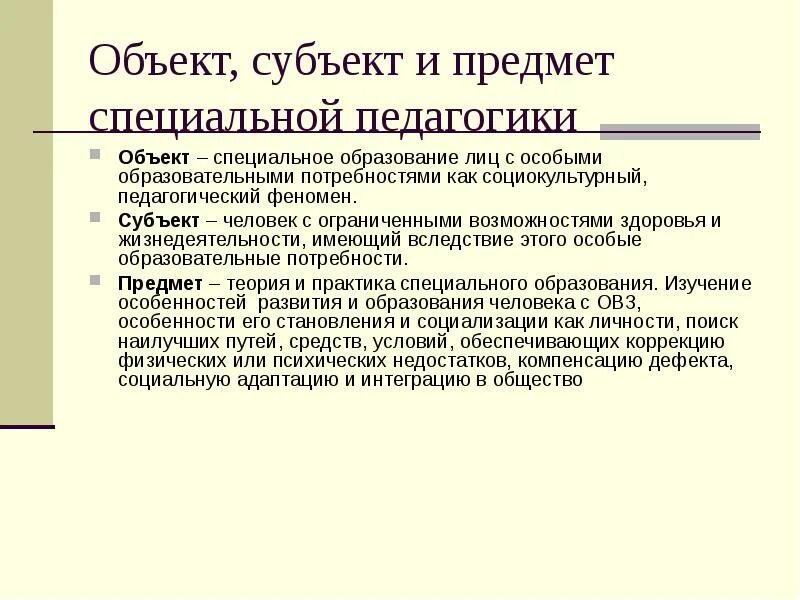 Объект, субъект и предмет специальной педагогики

Объект – специальное образование лиц с особыми образовательными потребностями как социокультурный, педагогический феномен.

Субъект – человек с ограниченными возможностями здоровья и жизнедеятельности, имеющий вследствие этого особые образовательные потребности.

Предмет – теория и практика специального образования. Изучение особенностей развития и образования человека с ОВЗ, особенности его становления и социализации как личности, поиск наилучших путей, средств, условий, обеспечивающих коррекцию физических или психических недостатков, компенсацию дефекта, социальную адаптацию и интеграцию в общество